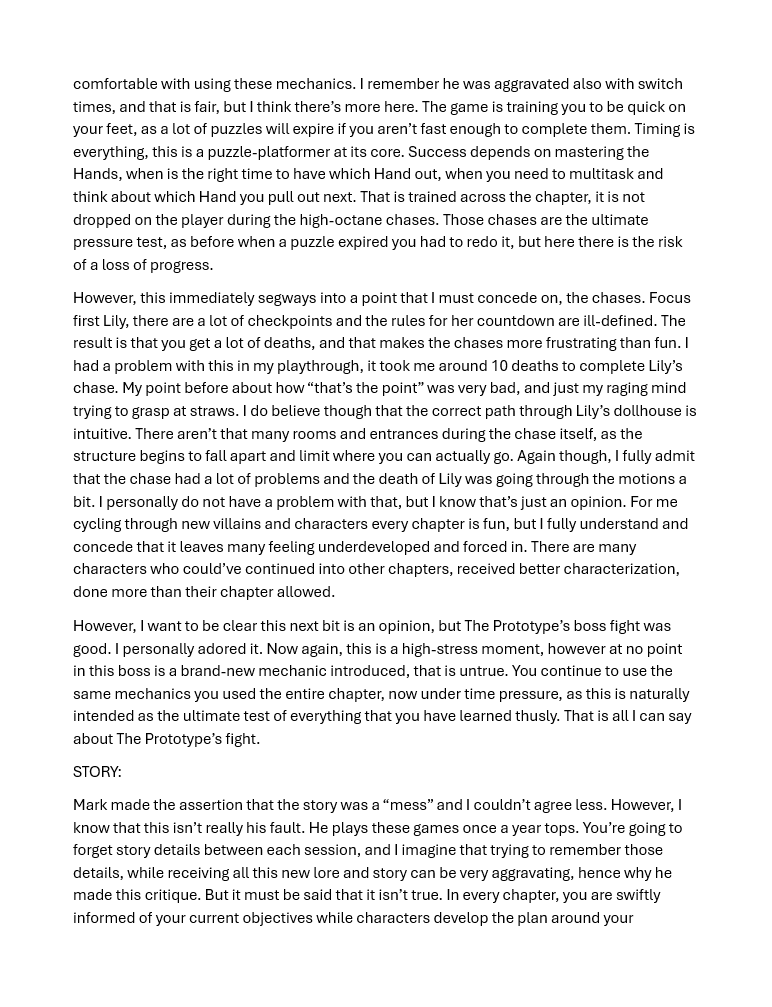 comfortable with using these mechanics. I remember he was aggravated also with switch times, and that is fair, but I think there's more here. The game is training you to be quick on your feet, as a lot of puzzles will expire if you aren't fast enough to complete them. Timing is everything, this is a puzzle-platformer at its core. Success depends on mastering the Hands, when is the right time to have which Hand out, when you need to multitask and think about which Hand you pull out next. That is trained across the chapter, it is not dropped on the player during the high-octane chases. Those chases are the ultimate pressure test, as before when a puzzle expired you had to redo it, but here there is the risk of a loss of progress.

However, this immediately segways into a point that I must concede on, the chases. Focus first Lily, there are a lot of checkpoints and the rules for her countdown are ill-defined. The result is that you get a lot of deaths, and that makes the chases more frustrating than fun. I had a problem with this in my playthrough, it took me around 10 deaths to complete Lily's chase. My point before about how "that's the point" was very bad, and just my raging mind trying to grasp at straws. I do believe though that the correct path through Lily's dollhouse is intuitive. There aren't that many rooms and entrances during the chase itself, as the structure begins to fall apart and limit where you can actually go. Again though, I fully admit that the chase had a lot of problems and the death of Lily was going through the motions a bit. I personally do not have a problem with that, but I know that's just an opinion. For me cycling through new villains and characters every chapter is fun, but I fully understand and concede that it leaves many feeling underdeveloped and forced in. There are many characters who could've continued into other chapters, received better characterization, done more than their chapter allowed.

However, I want to be clear this next bit is an opinion, but The Prototype's boss fight was good. I personally adored it. Now again, this is a high-stress moment, however at no point in this boss is a brand-new mechanic introduced, that is untrue. You continue to use the same mechanics you used the entire chapter, now under time pressure, as this is naturally intended as the ultimate test of everything that you have learned thusly. That is all I can say about The Prototype's fight.

STORY:

Mark made the assertion that the story was a "mess" and I couldn't agree less. However, I know that this isn't really his fault. He plays these games once a year tops. You're going to forget story details between each session, and I imagine that trying to remember those details, while receiving all this new lore and story can be very aggravating, hence why he made this critique. But it must be said that it isn't true. In every chapter, you are swiftly informed of your current objectives while characters develop the plan around your